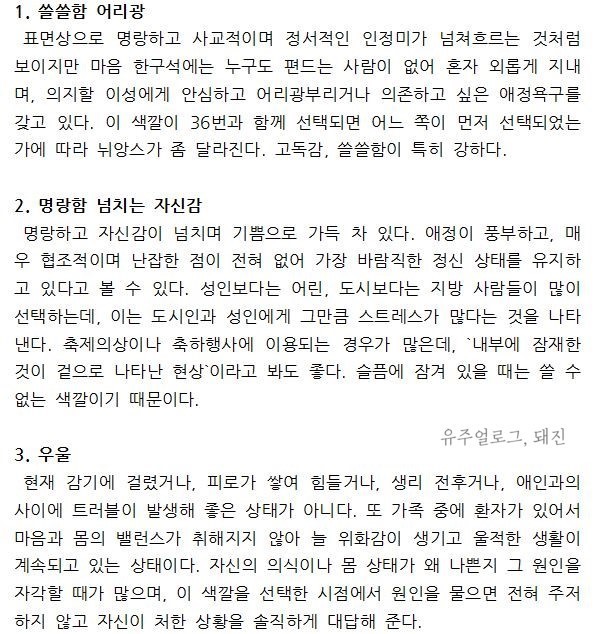 1. 쓸쓸함 어리광

표면상으로 명랑하고 사교적이며 정서적인 인정미가 넘쳐흐르는 것처럼 보이지만 마음 한구석에는 누구도 편드는 사람이 없어 혼자 외롭게 지내며, 의지할 이성에게 안심하고 어리광부리거나 의존하고 싶은 애정욕구를 갖고 있다. 이 색깔이 36번과 함께 선택되면 어느 쪽이 먼저 선택되었는가에 따라 뉘앙스가 좀 달라진다. 고독감, 쓸쓸함이 특히 강하다.

2. 명랑함 넘치는 자신감

명랑하고 자신감이 넘치며 기쁨으로 가득 차 있다. 애정이 풍부하고, 매우 협조적이며 난잡한 점이 전혀 없어 가장 바람직한 정신 상태를 유지하고 있다고 볼 수 있다. 성인보다는 어린, 도시보다는 지방 사람들이 많이 선택하는데, 이는 도시인과 성인에게 그만큼 스트레스가 많다는 것을 나타낸다. 축제의상이나 축하행사에 이용되는 경우가 많은데, `내부에 잠재한 것이 겉으로 나타난 현상`이라고 봐도 좋다. 슬픔에 잠겨 있을 때는 쓸 수 없는 색깔이기 때문이다.

유주얼로그, 돼진

3. 우울

현재 감기에 걸렸거나, 피로가 쌓여 힘들거나, 생리 전후거나, 애인과의 사이에 트러블이 발생해 좋은 상태가 아니다. 또 가족 중에 환자가 있어서 마음과 몸의 밸런스가 취해지지 않아 늘 위화감이 생기고 울적한 생활이 계속되고 있는 상태이다. 자신의 의식이나 몸 상태가 왜 나쁜지 그 원인을 자각할 때가 많으며, 이 색깔을 선택한 시점에서 원인을 물으면 전혀 주저하지 않고 자신이 처한 상황을 솔직하게 대답해 준다.